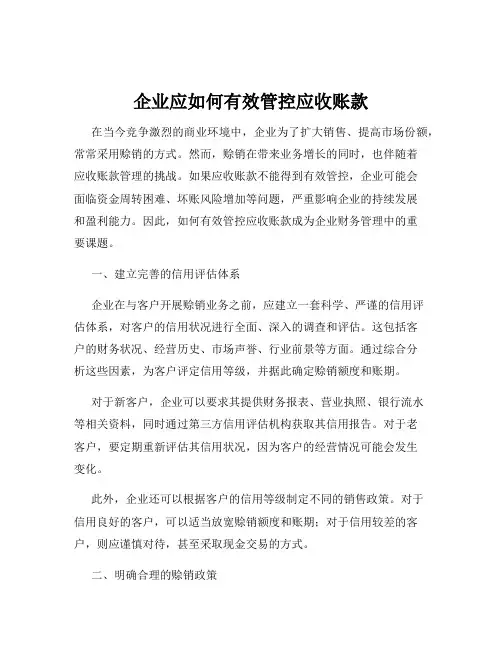 企业应如何有效管控应收账款

在当今竞争激烈的商业环境中，企业为了扩大销售、提高市场份额，常常采用赊销的方式。然而，赊销在带来业务增长的同时，也伴随着应收账款管理的挑战。如果应收账款不能得到有效管控，企业可能会面临资金周转困难、坏账风险增加等问题，严重影响企业的持续发展和盈利能力。因此，如何有效管控应收账款成为企业财务管理中的重要课题。

一、建立完善的信用评估体系

企业在与客户开展赊销业务之前，应建立一套科学、严谨的信用评估体系，对客户的信用状况进行全面、深入的调查和评估。这包括客户的财务状况、经营历史、市场声誉、行业前景等方面。通过综合分析这些因素，为客户评定信用等级，并据此确定赊销额度和账期。

对于新客户，企业可以要求其提供财务报表、营业执照、银行流水等相关资料，同时通过第三方信用评估机构获取其信用报告。对于老客户，要定期重新评估其信用状况，因为客户的经营情况可能会发生变化。

此外，企业还可以根据客户的信用等级制定不同的销售政策。对于信用良好的客户，可以适当放宽赊销额度和账期；对于信用较差的客户，则应谨慎对待，甚至采取现金交易的方式。

二、明确合理的赊销政策